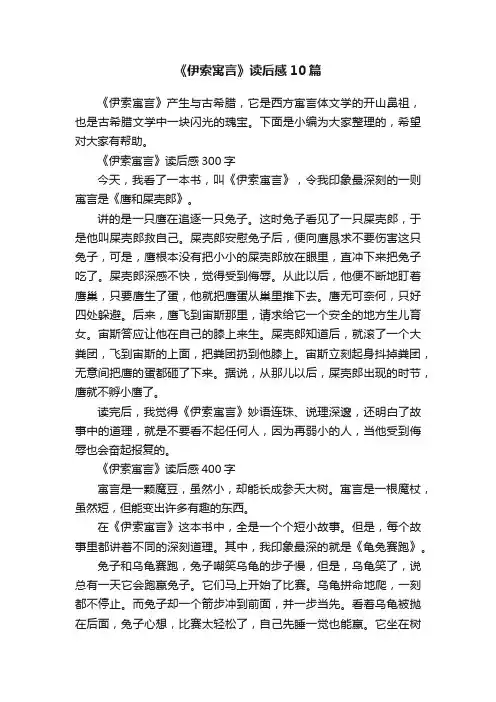 《伊索寓言》读后感10篇

《伊索寓言》产生与古希腊，它是西方寓言体文学的开山鼻祖，也是古希腊文学中一块闪光的瑰宝。下面是小编为大家整理的，希望对大家有帮助。

《伊索寓言》读后感300字

今天，我看了一本书，叫《伊索寓言》，令我印象最深刻的一则寓言是《鹰和屎壳郎》。

讲的是一只鹰在追逐一只兔子。这时兔子看见了一只屎壳郎，于是他叫屎壳郎救自己。屎壳郎安慰兔子后，便向鹰恳求不要伤害这只兔子，可是，鹰根本没有把小小的屎壳郎放在眼里，直冲下来把兔子吃了。屎壳郎深感不快，觉得受到侮辱。从此以后，他便不断地盯着鹰巢，只要鹰生了蛋，他就把鹰蛋从巢里推下去。鹰无可奈何，只好四处躲避。后来，鹰飞到宙斯那里，请求给它一个安全的地方生儿育女。宙斯答应让他在自己的膝上来生。屎壳郎知道后，就滚了一个大粪团，飞到宙斯的上面，把粪团扔到他膝上。宙斯立刻起身抖掉粪团，无意间把鹰的蛋都砸了下来。据说，从那儿以后，屎壳郎出现的时节，鹰就不孵小鹰了。

读完后，我觉得《伊索寓言》妙语连珠、说理深邃，还明白了故事中的道理，就是不要看不起任何人，因为再弱小的人，当他受到侮辱也会奋起报复的。

《伊索寓言》读后感400字

寓言是一颗魔豆，虽然小，却能长成参天大树。寓言是一根魔杖，虽然短，但能变出许多有趣的东西。

在《伊索寓言》这本书中，全是一个个短小故事。但是，每个故事里都讲着不同的深刻道理。其中，我印象最深的就是《龟兔赛跑》。

兔子和乌龟赛跑，兔子嘲笑乌龟的步子慢，但是，乌龟笑了，说总有一天它会跑赢兔子。它们马上开始了比赛。乌龟拼命地爬，一刻都不停止。而兔子却一个箭步冲到前面，并一步当先。看着乌龟被抛在后面，兔子心想，比赛太轻松了，自己先睡一觉也能赢。它坐在树